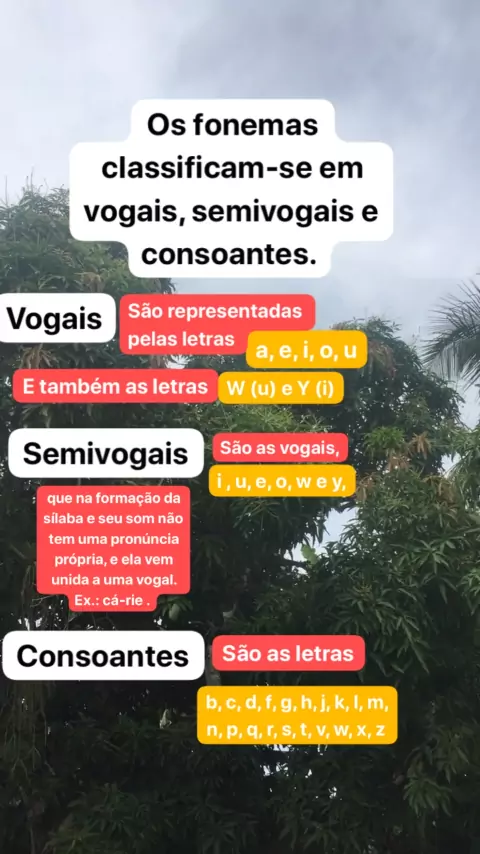 Os fonemas classificam-se em vogais, semivogais e consoantes.

Vogais

São representadas pelas letras

a, e, i, o, u

E também as letras

W (u) e Y (i)

Semivogais

São as vogais,

i , u, e, o, w e y,

que na formação da sílaba e seu som não tem uma pronúncia própria, e ela vem unida a uma vogal. Ex.: cá-rie .

Consoantes

São as letras

b, c, d, f, g, h, j, k, l, m, n, p, q, r, s, t, v, w, x, z